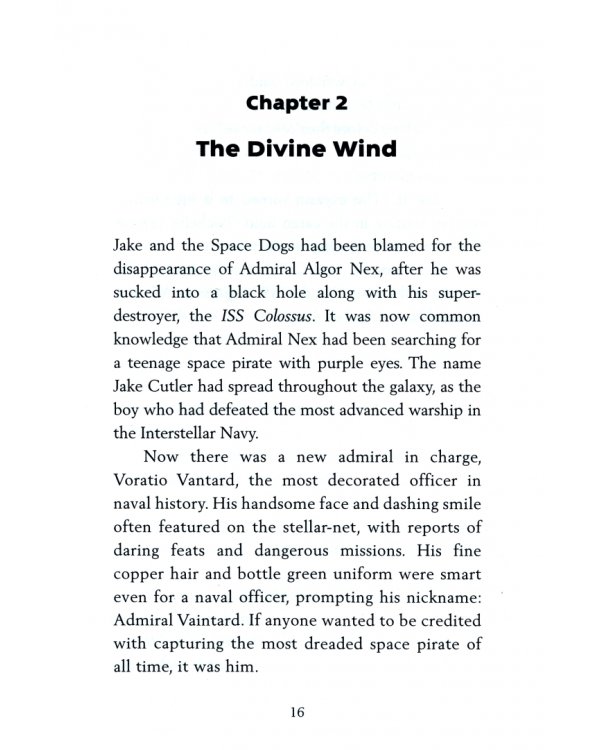 Chapter 2

The Divine Wind

Jake and the Space Dogs had been blamed for the disappearance of Admiral Algor Nex, after he was sucked into a black hole along with his super-destroyer, the ISS Colossus. It was now common knowledge that Admiral Nex had been searching for a teenage space pirate with purple eyes. The name Jake Cutler had spread throughout the galaxy, as the boy who had defeated the most advanced warship in the Interstellar Navy.

Now there was a new admiral in charge, Voratio Vantard, the most decorated officer in naval history. His handsome face and dashing smile often featured on the stellar-net, with reports of daring feats and dangerous missions. His fine copper hair and bottle green uniform were smart even for a naval officer, prompting his nickname: Admiral Vaintard. If anyone wanted to be credited with capturing the most dreaded space pirate of all time, it was him.

16